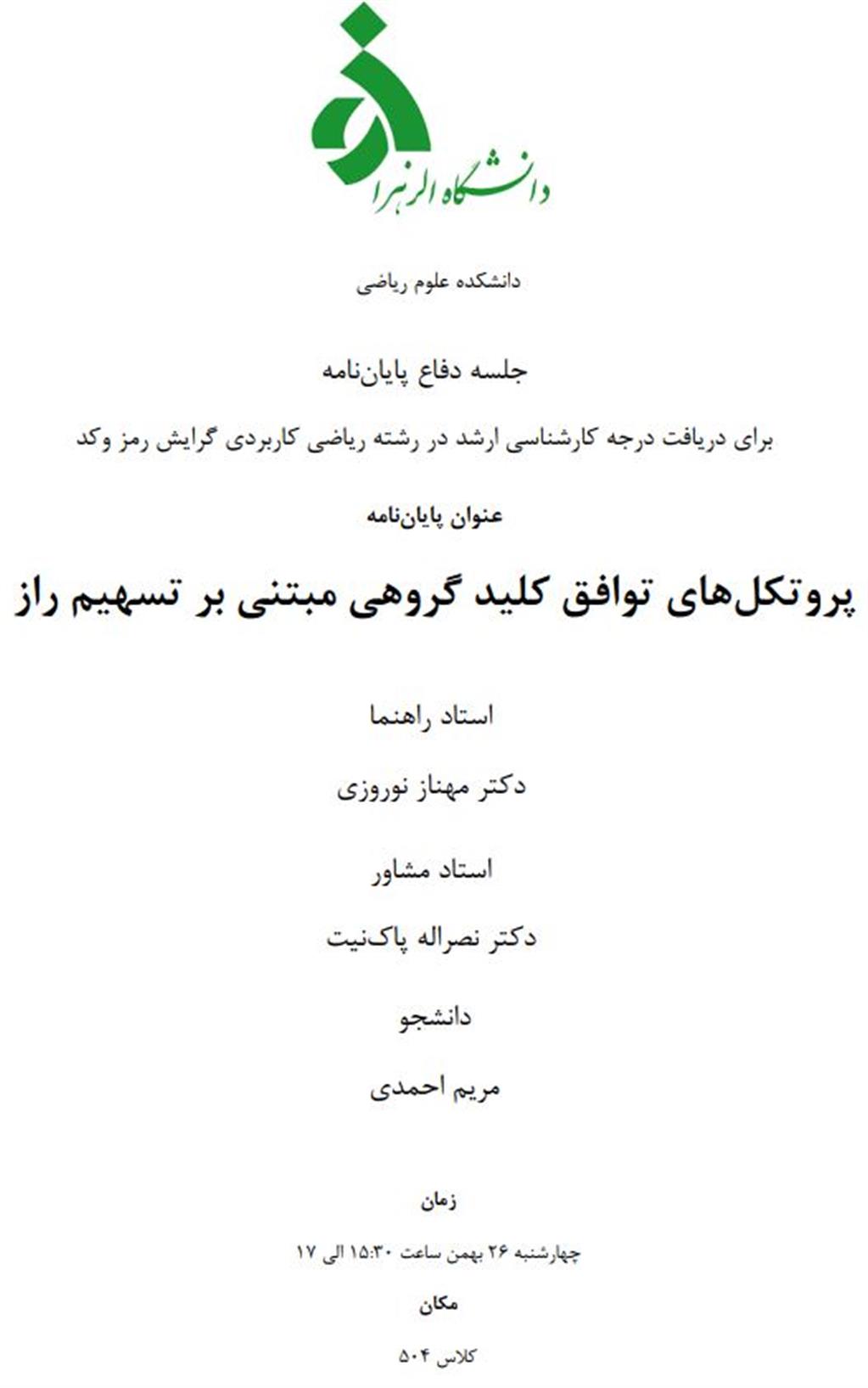 دانشگاه الزهرا

دانشکده علوم ریاضی

جلسه دفاع پایان‌نامه

برای دریافت درجه کارشناسی ارشد در رشته ریاضی کاربردی گرایش رمز وکد

عنوان پایان‌نامه

پروتکل‌های توافق کلید گروهی مبتنی بر تسهیم راز

استاد راهنما

دکتر مهناز نوروزی

استاد مشاور

دکتر نصراله پاک‌نیت

دانشجو

مریم احمدی

زمان

چهارشنبه ۲۶ بهمن ساعت ۱۵:۳۰ الی ۱۷

مکان

کلاس ۵۰۴